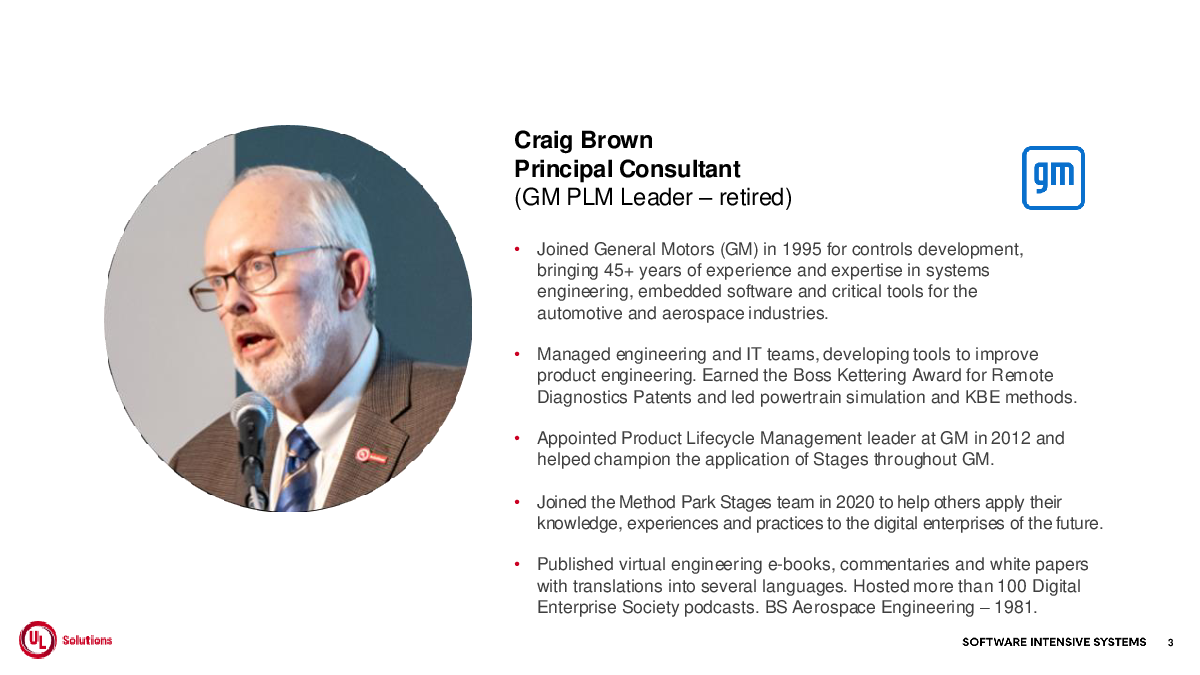 Craig Brown
Principal Consultant
(GM PLM Leader – retired)

gm

• Joined General Motors (GM) in 1995 for controls development, bringing 45+ years of experience and expertise in systems engineering, embedded software and critical tools for the automotive and aerospace industries.

• Managed engineering and IT teams, developing tools to improve product engineering. Earned the Boss Kettering Award for Remote Diagnostics Patents and led powertrain simulation and KBE methods.

• Appointed Product Lifecycle Management leader at GM in 2012 and helped champion the application of Stages throughout GM.

• Joined the Method Park Stages team in 2020 to help others apply their knowledge, experiences and practices to the digital enterprises of the future.

• Published virtual engineering e-books, commentaries and white papers with translations into several languages. Hosted more than 100 Digital Enterprise Society podcasts. BS Aerospace Engineering – 1981.

UL Solutions

SOFTWARE INTENSIVE SYSTEMS 3